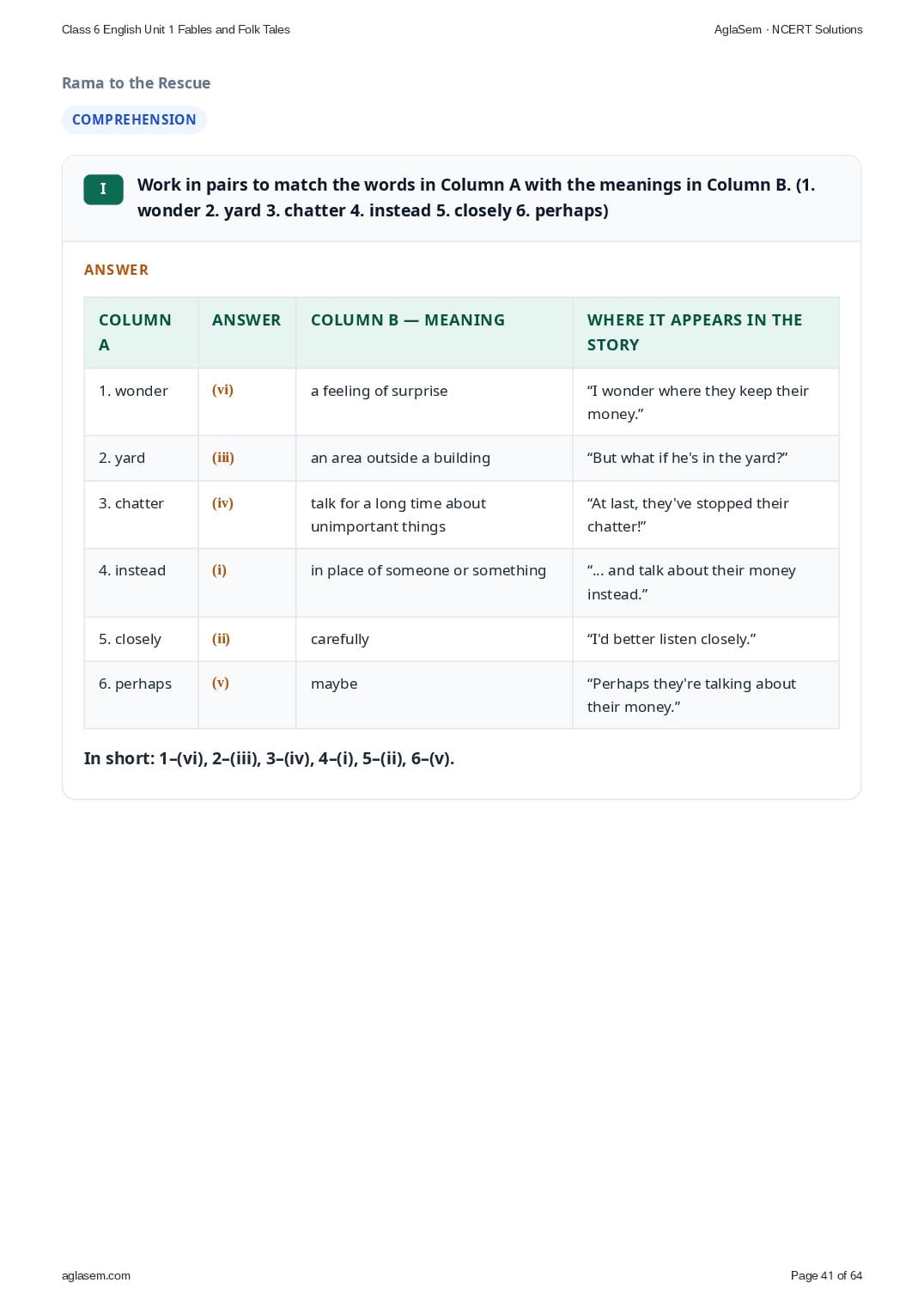 Class 6 English Unit 1 Fables and Folk Tales

AglaSem · NCERT Solutions

Rama to the Rescue

COMPREHENSION

I

Work in pairs to match the words in Column A with the meanings in Column B. (1. wonder 2. yard 3. chatter 4. instead 5. closely 6. perhaps)

ANSWER

| COLUMN A | ANSWER | COLUMN B — MEANING | WHERE IT APPEARS IN THE STORY |
|---|---|---|---|
| 1. wonder | (vi) | a feeling of surprise | “I wonder where they keep their money.” |
| 2. yard | (iii) | an area outside a building | “But what if he's in the yard?” |
| 3. chatter | (iv) | talk for a long time about unimportant things | “At last, they've stopped their chatter!” |
| 4. instead | (i) | in place of someone or something | “... and talk about their money instead.” |
| 5. closely | (ii) | carefully | “I'd better listen closely.” |
| 6. perhaps | (v) | maybe | “Perhaps they're talking about their money.” |

In short: 1–(vi), 2–(iii), 3–(iv), 4–(i), 5–(ii), 6–(v).

aglasem.com

Page 41 of 64